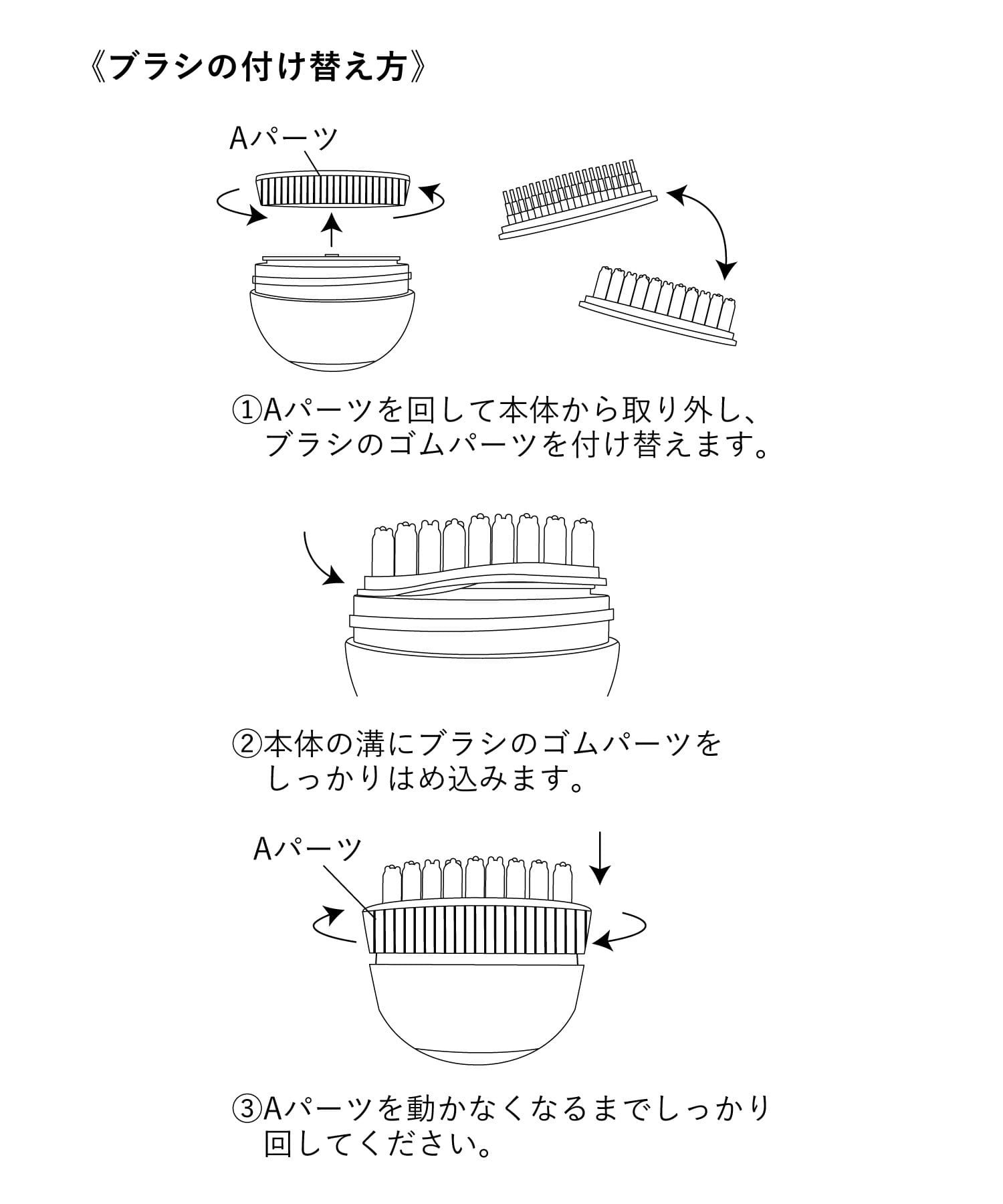 《ブラシの付け替え方》

Aパーツ

①Aパーツを回して本体から取り外し、ブラシのゴムパーツを付け替えます。

②本体の溝にブラシのゴムパーツをしっかりはめ込みます。

Aパーツ

③Aパーツを動かなくなるまでしっかり回してください。